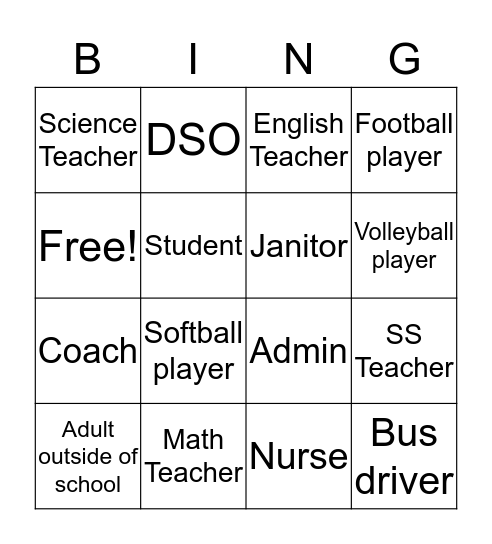 | B | I | N | G |
|---|---|---|---|
| Science Teacher | DSO | English Teacher | Football player |
| Free! | Student | Janitor | Volleyball player |
| Coach | Softball player | Admin | SS Teacher |
| Adult outside of school | Math Teacher | Nurse | Bus driver |